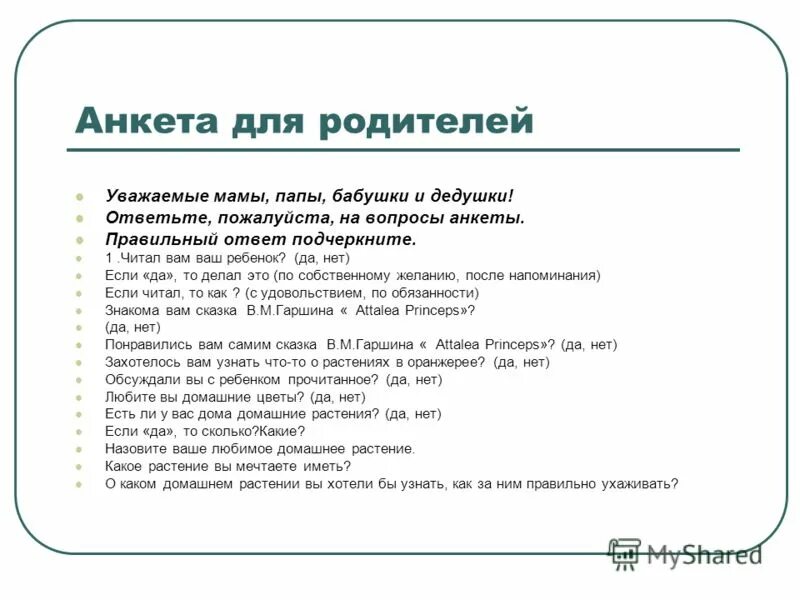 Анкета для родителей

Уважаемые мамы, папы, бабушки и дедушки!
Ответьте, пожалуйста, на вопросы анкеты.
Правильный ответ подчеркните.
1 .Читал вам ваш ребенок? (да, нет)
Если «да», то делал это (по собственному желанию, после напоминания)
Если читал, то как ? (с удовольствием, по обязанности)
Знакома вам сказка В.М.Гаршина « Attalea Princeps»?
(да, нет)
Понравились вам самим сказка В.М.Гаршина « Attalea Princeps»? (да, нет)
Захотелось вам узнать что-то о растениях в оранжерее? (да, нет)
Обсуждали вы с ребенком прочитанное? (да, нет)
Любите вы домашние цветы? (да, нет)
Есть ли у вас дома домашние растения? (да, нет)
Если «да», то сколько?Какие?
Назовите ваше любимое домашнее растение.
Какое растение вы мечтаете иметь?
О каком домашнем растении вы хотели бы узнать, как за ним правильно ухаживать?

MyShared